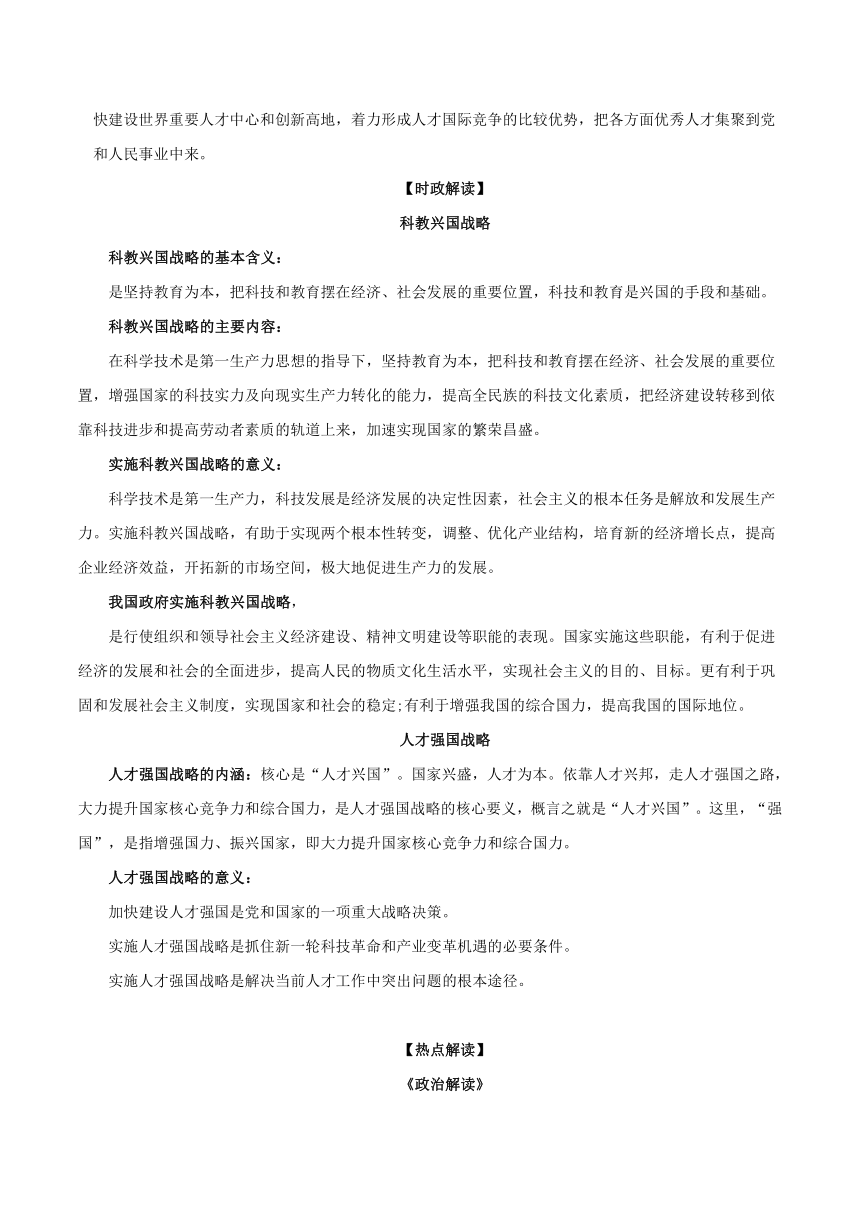 快建设世界重要人才中心和创新高地，着力形成人才国际竞争的比较优势，把各方面优秀人才集聚到党和人民事业中来。

【时政解读】

科教兴国战略

科教兴国战略的基本含义：

是坚持教育为本，把科技和教育摆在经济、社会发展的重要位置，科技和教育是兴国的手段和基础。

科教兴国战略的主要内容：

在科学技术是第一生产力思想的指导下，坚持教育为本，把科技和教育摆在经济、社会发展的重要位置，增强国家的科技实力及向现实生产力转化的能力，提高全民族的科技文化素质，把经济建设转移到依靠科技进步和提高劳动者素质的轨道上来，加速实现国家的繁荣昌盛。

实施科教兴国战略的意义：

科学技术是第一生产力，科技发展是经济发展的决定性因素，社会主义的根本任务是解放和发展生产力。实施科教兴国战略，有助于实现两个根本性转变，调整、优化产业结构，培育新的经济增长点，提高企业经济效益，开拓新的市场空间，极大地促进生产力的发展。

我国政府实施科教兴国战略，

是行使组织和领导社会主义经济建设、精神文明建设等职能的表现。国家实施这些职能，有利于促进经济的发展和社会的全面进步，提高人民的物质文化生活水平，实现社会主义的目的、目标。更有利于巩固和发展社会主义制度，实现国家和社会的稳定;有利于增强我国的综合国力，提高我国的国际地位。

人才强国战略

人才强国战略的内涵：核心是“人才兴国”。国家兴盛，人才为本。依靠人才兴邦，走人才强国之路，大力提升国家核心竞争力和综合国力，是人才强国战略的核心要义，概言之就是“人才兴国”。这里，“强国”，是指增强国力、振兴国家，即大力提升国家核心竞争力和综合国力。

人才强国战略的意义：

加快建设人才强国是党和国家的一项重大战略决策。

实施人才强国战略是抓住新一轮科技革命和产业变革机遇的必要条件。

实施人才强国战略是解决当前人才工作中突出问题的根本途径。

【热点解读】

《政治解读》